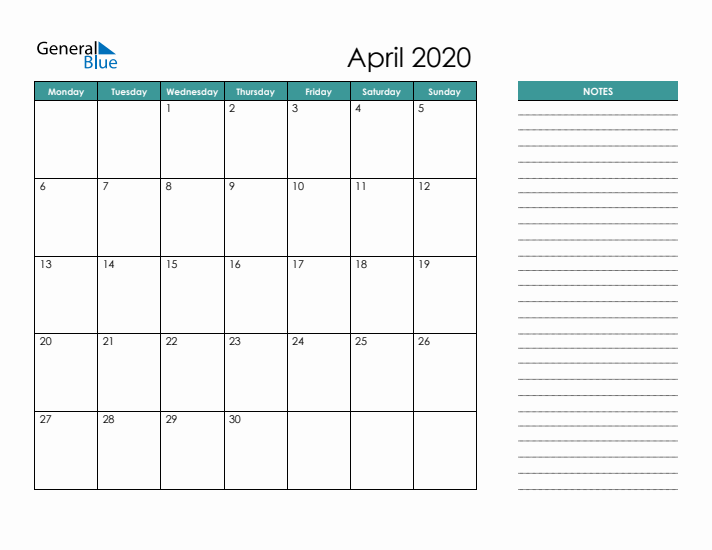 General Blue

April 2020

| Monday | Tuesday | Wednesday | Thursday | Friday | Saturday | Sunday |
|---|---|---|---|---|---|---|
| | | 1 | 2 | 3 | 4 | 5 |
| 6 | 7 | 8 | 9 | 10 | 11 | 12 |
| 13 | 14 | 15 | 16 | 17 | 18 | 19 |
| 20 | 21 | 22 | 23 | 24 | 25 | 26 |
| 27 | 28 | 29 | 30 | | | |

NOTES